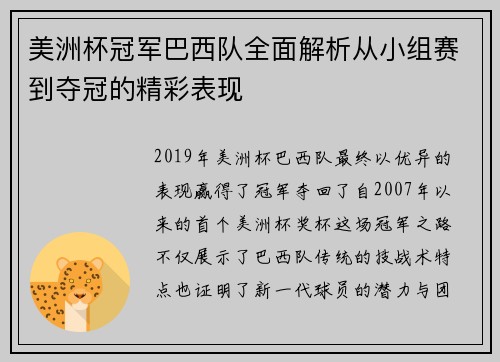 美洲杯冠军巴西队全面解析从小组赛到夺冠的精彩表现

2019年美洲杯巴西队最终以优异的表现赢得了冠军夺回了自2007年以来的首个美洲杯奖杯这场冠军之路不仅展示了巴西队传统的技战术特点也证明了新一代球员的潜力与团